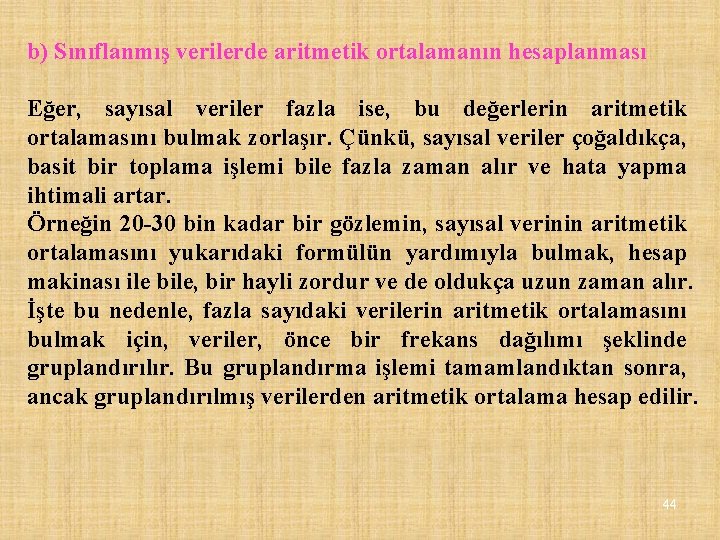 b) Sınıflanmış verilerde aritmetik ortalamanın hesaplanması

Eğer, sayısal veriler fazla ise, bu değerlerin aritmetik ortalamasını bulmak zorlaşır. Çünkü, sayısal veriler çoğaldıkça, basit bir toplama işlemi bile fazla zaman alır ve hata yapma ihtimali artar.
Örneğin 20-30 bin kadar bir gözlemin, sayısal verinin aritmetik ortalamasını yukarıdaki formülün yardımıyla bulmak, hesap makinası ile bile, bir hayli zordur ve de oldukça uzun zaman alır. İşte bu nedenle, fazla sayıdaki verilerin aritmetik ortalamasını bulmak için, veriler, önce bir frekans dağılımı şeklinde gruplandırılır. Bu gruplandırma işlemi tamamlandıktan sonra, ancak gruplandırılmış verilerden aritmetik ortalama hesap edilir.

44